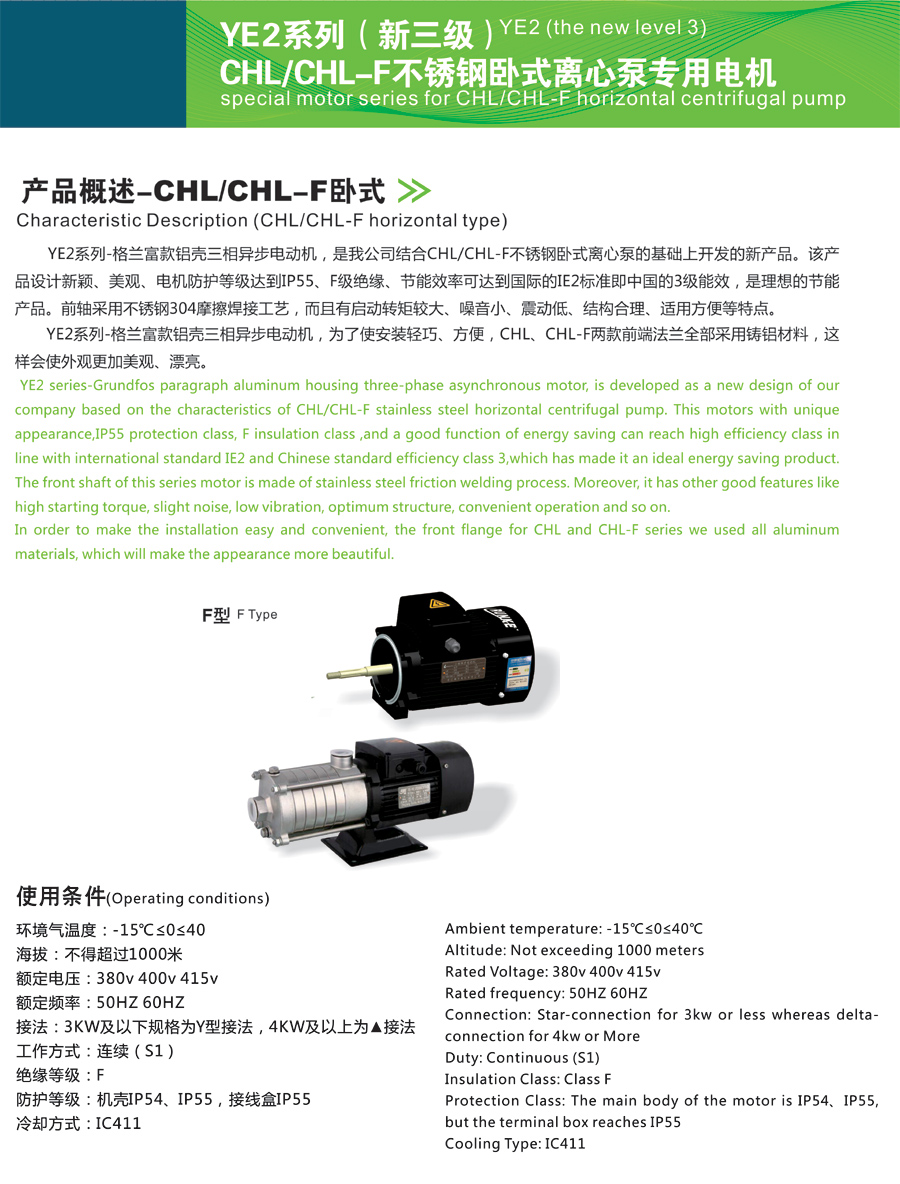 YE2系列（新三级）YE2 (the new level 3)
CHL/CHL-F不锈钢卧式离心泵专用电机
special motor series for CHL/CHL-F horizontal centrifugal pump

产品概述-CHL/CHL-F卧式
Characteristic Description (CHL/CHL-F horizontal type)

YE2系列-格兰富款铝壳三相异步电动机，是我公司结合CHL/CHL-F不锈钢卧式离心泵的基础上开发的新产品。该产品设计新颖、美观、电机防护等级达到IP55、F级绝缘、节能效率可达到国际的IE2标准即中国的3级能效，是理想的节能产品。前轴采用不锈钢304摩擦焊接工艺，而且有启动转矩较大、噪音小、震动低、结构合理、适用方便等特点。

YE2系列-格兰富款铝壳三相异步电动机，为了使安装轻巧、方便，CHL、CHL-F两款前端法兰全部采用铸铝材料，这样会使外观更加美观、漂亮。

YE2 series-Grundfos paragraph aluminum housing three-phase asynchronous motor, is developed as a new design of our company based on the characteristics of CHL/CHL-F stainless steel horizontal centrifugal pump. This motors with unique appearance,IP55 protection class, F insulation class ,and a good function of energy saving can reach high efficiency class in line with international standard IE2 and Chinese standard efficiency class 3,which has made it an ideal energy saving product. The front shaft of this series motor is made of stainless steel friction welding process. Moreover, it has other good features like high starting torque, slight noise, low vibration, optimum structure, convenient operation and so on.
In order to make the installation easy and convenient, the front flange for CHL and CHL-F series we used all aluminum materials, which will make the appearance more beautiful.

F型 F Type

使用条件(Operating conditions)

环境气温度：-15℃≤0≤40
海拔：不得超过1000米
额定电压：380v 400v 415v
额定频率：50HZ 60HZ
接法：3KW及以下规格为Y型接法，4KW及以上为▲接法
工作方式：连续（S1）
绝缘等级：F
防护等级：机壳IP54、IP55，接线盒IP55
冷却方式：IC411

Ambient temperature: -15℃≤0≤40℃
Altitude: Not exceeding 1000 meters
Rated Voltage: 380v 400v 415v
Rated frequency: 50HZ 60HZ
Connection: Star-connection for 3kw or less whereas delta-connection for 4kw or More
Duty: Continuous (S1)
Insulation Class: Class F
Protection Class: The main body of the motor is IP54、IP55, but the terminal box reaches IP55
Cooling Type: IC411